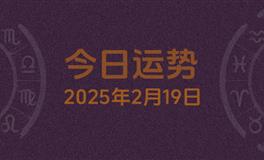 今日运势
2025年2月19日